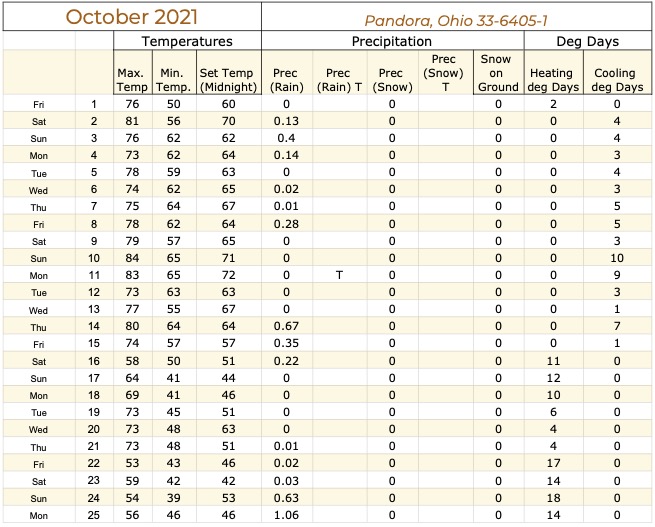 October 2021

Pandora, Ohio 33-6405-1

| | | Temperatures | | | Precipitation | | | | | Deg Days | |
|---|---|---|---|---|---|---|---|---|---|---|---|
| | | Max. Temp | Min. Temp. | Set Temp (Midnight) | Prec (Rain) | Prec (Rain) T | Prec (Snow) | Prec (Snow) T | Snow on Ground | Heating deg Days | Cooling deg Days |
| Fri | 1 | 76 | 50 | 60 | 0 | | 0 | | 0 | 2 | 0 |
| Sat | 2 | 81 | 56 | 70 | 0.13 | | 0 | | 0 | 0 | 4 |
| Sun | 3 | 76 | 62 | 62 | 0.4 | | 0 | | 0 | 0 | 4 |
| Mon | 4 | 73 | 62 | 64 | 0.14 | | 0 | | 0 | 0 | 3 |
| Tue | 5 | 78 | 59 | 63 | 0 | | 0 | | 0 | 0 | 4 |
| Wed | 6 | 74 | 62 | 65 | 0.02 | | 0 | | 0 | 0 | 3 |
| Thu | 7 | 75 | 64 | 67 | 0.01 | | 0 | | 0 | 0 | 5 |
| Fri | 8 | 78 | 62 | 64 | 0.28 | | 0 | | 0 | 0 | 5 |
| Sat | 9 | 79 | 57 | 65 | 0 | | 0 | | 0 | 0 | 3 |
| Sun | 10 | 84 | 65 | 71 | 0 | | 0 | | 0 | 0 | 10 |
| Mon | 11 | 83 | 65 | 72 | 0 | T | 0 | | 0 | 0 | 9 |
| Tue | 12 | 73 | 63 | 63 | 0 | | 0 | | 0 | 0 | 3 |
| Wed | 13 | 77 | 55 | 67 | 0 | | 0 | | 0 | 0 | 1 |
| Thu | 14 | 80 | 64 | 64 | 0.67 | | 0 | | 0 | 0 | 7 |
| Fri | 15 | 74 | 57 | 57 | 0.35 | | 0 | | 0 | 0 | 1 |
| Sat | 16 | 58 | 50 | 51 | 0.22 | | 0 | | 0 | 11 | 0 |
| Sun | 17 | 64 | 41 | 44 | 0 | | 0 | | 0 | 12 | 0 |
| Mon | 18 | 69 | 41 | 46 | 0 | | 0 | | 0 | 10 | 0 |
| Tue | 19 | 73 | 45 | 51 | 0 | | 0 | | 0 | 6 | 0 |
| Wed | 20 | 73 | 48 | 63 | 0 | | 0 | | 0 | 4 | 0 |
| Thu | 21 | 73 | 48 | 51 | 0.01 | | 0 | | 0 | 4 | 0 |
| Fri | 22 | 53 | 43 | 46 | 0.02 | | 0 | | 0 | 17 | 0 |
| Sat | 23 | 59 | 42 | 42 | 0.03 | | 0 | | 0 | 14 | 0 |
| Sun | 24 | 54 | 39 | 53 | 0.63 | | 0 | | 0 | 18 | 0 |
| Mon | 25 | 56 | 46 | 46 | 1.06 | | 0 | | 0 | 14 | 0 |